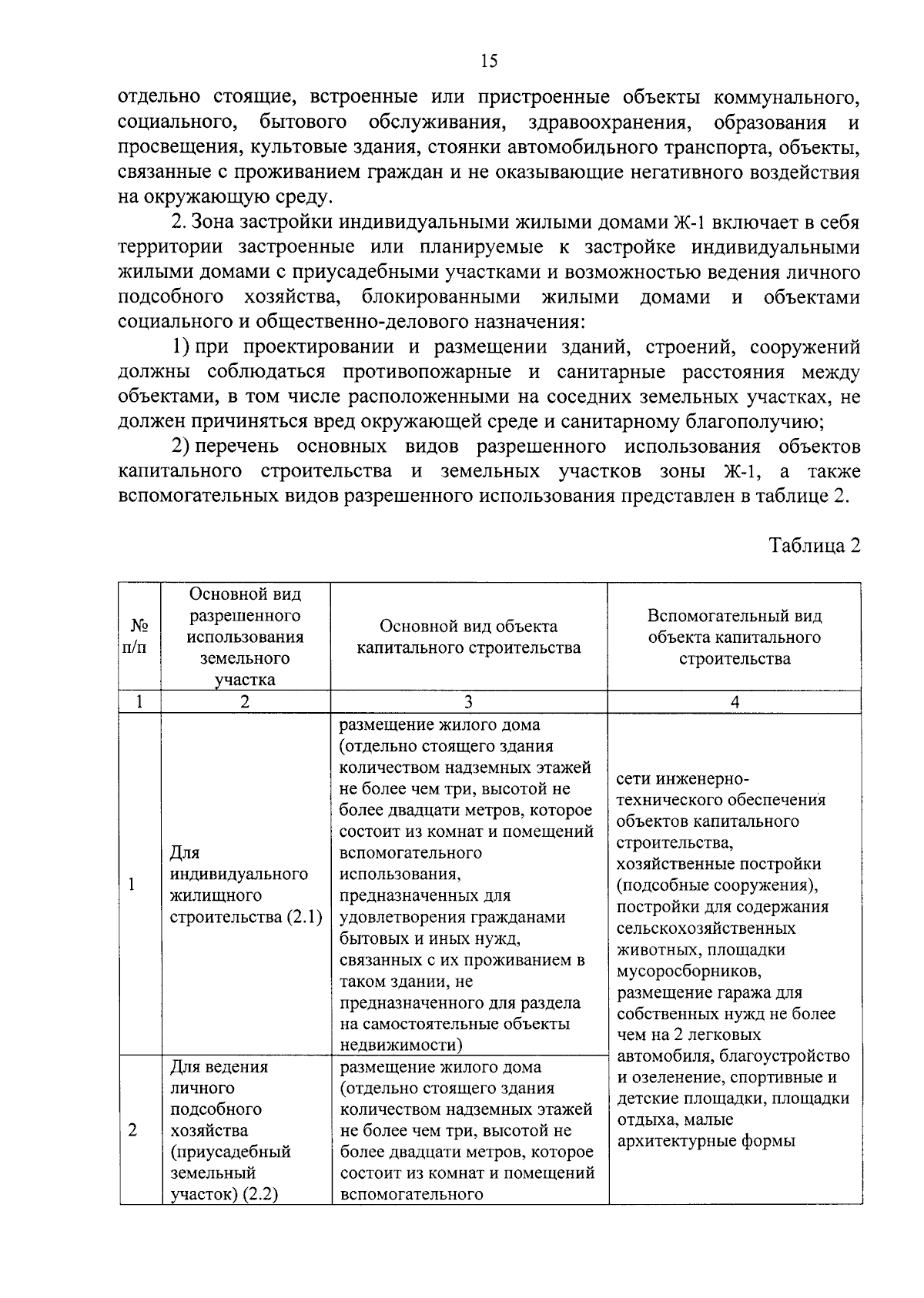 15

отдельно стоящие, встроенные или пристроенные объекты коммунального, социального, бытового обслуживания, здравоохранения, образования и просвещения, культовые здания, стоянки автомобильного транспорта, объекты, связанные с проживанием граждан и не оказывающие негативного воздействия на окружающую среду.

2. Зона застройки индивидуальными жилыми домами Ж-1 включает в себя территории застроенные или планируемые к застройке индивидуальными жилыми домами с приусадебными участками и возможностью ведения личного подсобного хозяйства, блокированными жилыми домами и объектами социального и общественно-делового назначения:

1) при проектировании и размещении зданий, строений, сооружений должны соблюдаться противопожарные и санитарные расстояния между объектами, в том числе расположенными на соседних земельных участках, не должен причиняться вред окружающей среде и санитарному благополучию;

2) перечень основных видов разрешенного использования объектов капитального строительства и земельных участков зоны Ж-1, а также вспомогательных видов разрешенного использования представлен в таблице 2.

Таблица 2

| № п/п | Основной вид разрешенного использования земельного участка | Основной вид объекта капитального строительства | Вспомогательный вид объекта капитального строительства |
|---|---|---|---|
| 1 | 2 | 3 | 4 |
| 1 | Для индивидуального жилищного строительства (2.1) | размещение жилого дома (отдельно стоящего здания количеством надземных этажей не более чем три, высотой не более двадцати метров, которое состоит из комнат и помещений вспомогательного использования, предназначенных для удовлетворения гражданами бытовых и иных нужд, связанных с их проживанием в таком здании, не предназначенного для раздела на самостоятельные объекты недвижимости) | сети инженерно-технического обеспечения объектов капитального строительства, хозяйственные постройки (подсобные сооружения), постройки для содержания сельскохозяйственных животных, площадки мусоросборников, размещение гаража для собственных нужд не более чем на 2 легковых автомобиля, благоустройство и озеленение, спортивные и детские площадки, площадки отдыха, малые архитектурные формы |
| 2 | Для ведения личного подсобного хозяйства (приусадебный земельный участок) (2.2) | размещение жилого дома (отдельно стоящего здания количеством надземных этажей не более чем три, высотой не более двадцати метров, которое состоит из комнат и помещений вспомогательного | |